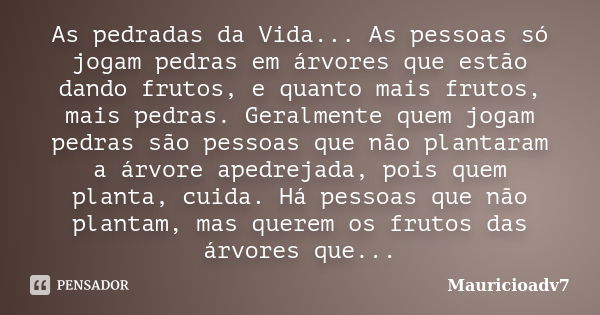 As pedradas da Vida... As pessoas só jogam pedras em árvores que estão dando frutos, e quanto mais frutos, mais pedras. Geralmente quem jogam pedras são pessoas que não plantaram a árvore apedrejada, pois quem planta, cuida. Há pessoas que não plantam, mas querem os frutos das árvores que...

PENSADOR

Mauricioadv7